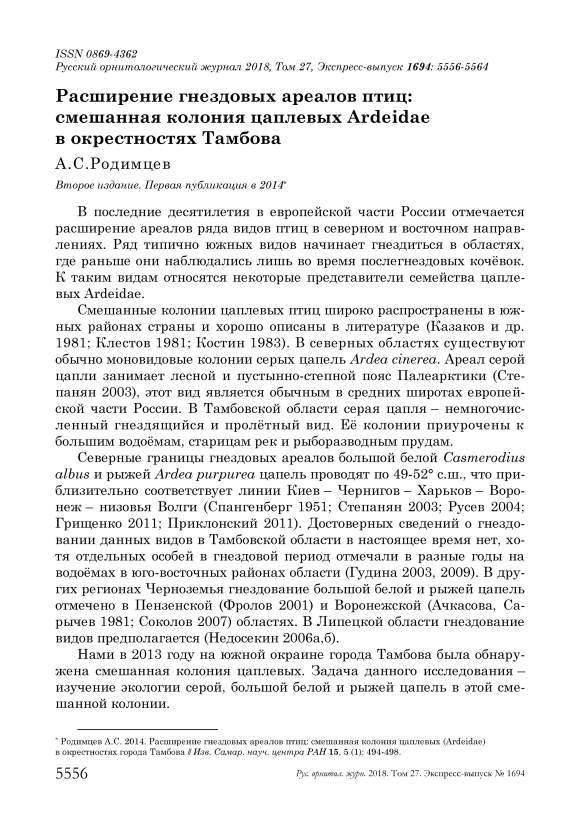 ISSN 0869-4362
Русский орнитологический журнал 2018, Том 27, Экспресс-выпуск 1694: 5556-5564

Расширение гнездовых ареалов птиц: смешанная колония цаплевых Ardeidae в окрестностях Тамбова

А.С.Родимцев

Второе издание. Первая публикация в 2014*

В последние десятилетия в европейской части России отмечается расширение ареалов ряда видов птиц в северном и восточном направлениях. Ряд типично южных видов начинает гнездиться в областях, где раньше они наблюдались лишь во время послегнездовых кочёвок. К таким видам относятся некоторые представители семейства цаплевых Ardeidae.

Смешанные колонии цаплевых птиц широко распространены в южных районах страны и хорошо описаны в литературе (Казаков и др. 1981; Клестов 1981; Костин 1983). В северных областях существуют обычно моновидовые колонии серых цапель Ardea cinerea. Ареал серой цапли занимает лесной и пустынно-степной пояс Палеарктики (Степанян 2003), этот вид является обычным в средних широтах европейской части России. В Тамбовской области серая цапля – немногочисленный гнездящийся и пролётный вид. Её колонии приурочены к большим водоёмам, старицам рек и рыборазводным прудам.

Северные границы гнездовых ареалов большой белой Casmerodius albus и рыжей Ardea purpurea цапель проводят по 49-52° с.ш., что приблизительно соответствует линии Киев – Чернигов – Харьков – Воронеж – низовья Волги (Спангенберг 1951; Степанян 2003; Русев 2004; Грищенко 2011; Приклонский 2011). Достоверных сведений о гнездовании данных видов в Тамбовской области в настоящее время нет, хотя отдельных особей в гнездовой период отмечали в разные годы на водоёмах в юго-восточных районах области (Гудина 2003, 2009). В других регионах Черноземья гнездование большой белой и рыжей цапель отмечено в Пензенской (Фролов 2001) и Воронежской (Ачкасова, Сарычев 1981; Соколов 2007) областях. В Липецкой области гнездование видов предполагается (Недосекин 2006а,б).

Нами в 2013 году на южной окраине города Тамбова была обнаружена смешанная колония цаплевых. Задача данного исследования – изучение экологии серой, большой белой и рыжей цапель в этой смешанной колонии.

* Родимцев А.С. 2014. Расширение гнездовых ареалов птиц: смешанная колония цаплевых (Ardeidae) в окрестностях города Тамбова // Изв. Самар. науч. центра РАН 15, 5 (1): 494-498.

5556 Рус. орнитол. журн. 2018. Том 27. Экспресс-выпуск № 1694